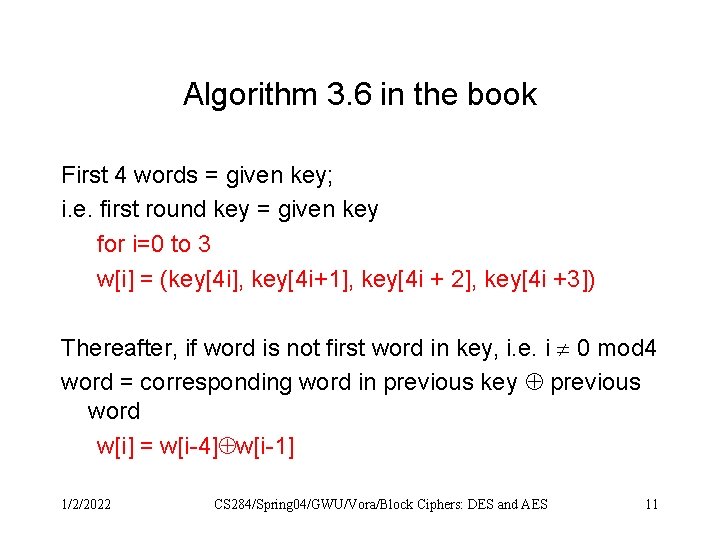 Algorithm 3.6 in the book

First 4 words = given key;
i.e. first round key = given key

for i=0 to 3

w[i] = (key[4i], key[4i+1], key[4i + 2], key[4i +3])

Thereafter, if word is not first word in key, i.e. i $\neq$ 0 mod4
word = corresponding word in previous key $\oplus$ previous word

w[i] = w[i-4]$\oplus$w[i-1]

1/2/2022 CS284/Spring04/GWU/Vora/Block Ciphers: DES and AES 11